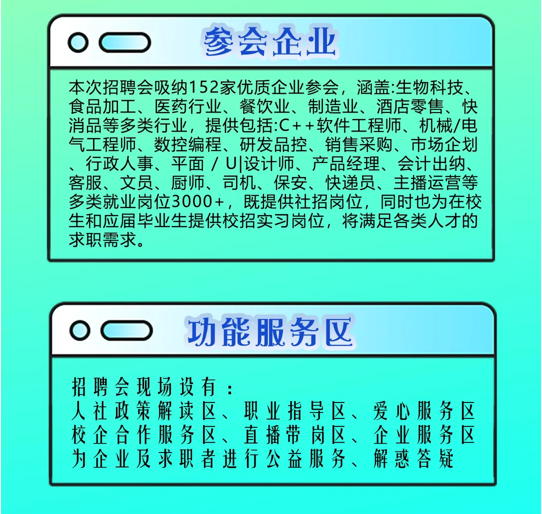 参会企业

本次招聘会吸纳152家优质企业参会，涵盖:生物科技、食品加工、医药行业、餐饮业、制造业、酒店零售、快消品等多类行业，提供包括:C++软件工程师、机械/电气工程师、数控编程、研发品控、销售采购、市场企划、行政人事、平面 / U|设计师、产品经理、会计出纳、客服、文员、厨师、司机、保安、快递员、主播运营等多类就业岗位3000+，既提供社招岗位，同时也为在校生和应届毕业生提供校招实习岗位，将满足各类人才的求职需求。

功能服务区

招聘会现场设有：
人社政策解读区、职业指导区、爱心服务区
校企合作服务区、直播带岗区、企业服务区
为企业及求职者进行公益服务、解惑答疑